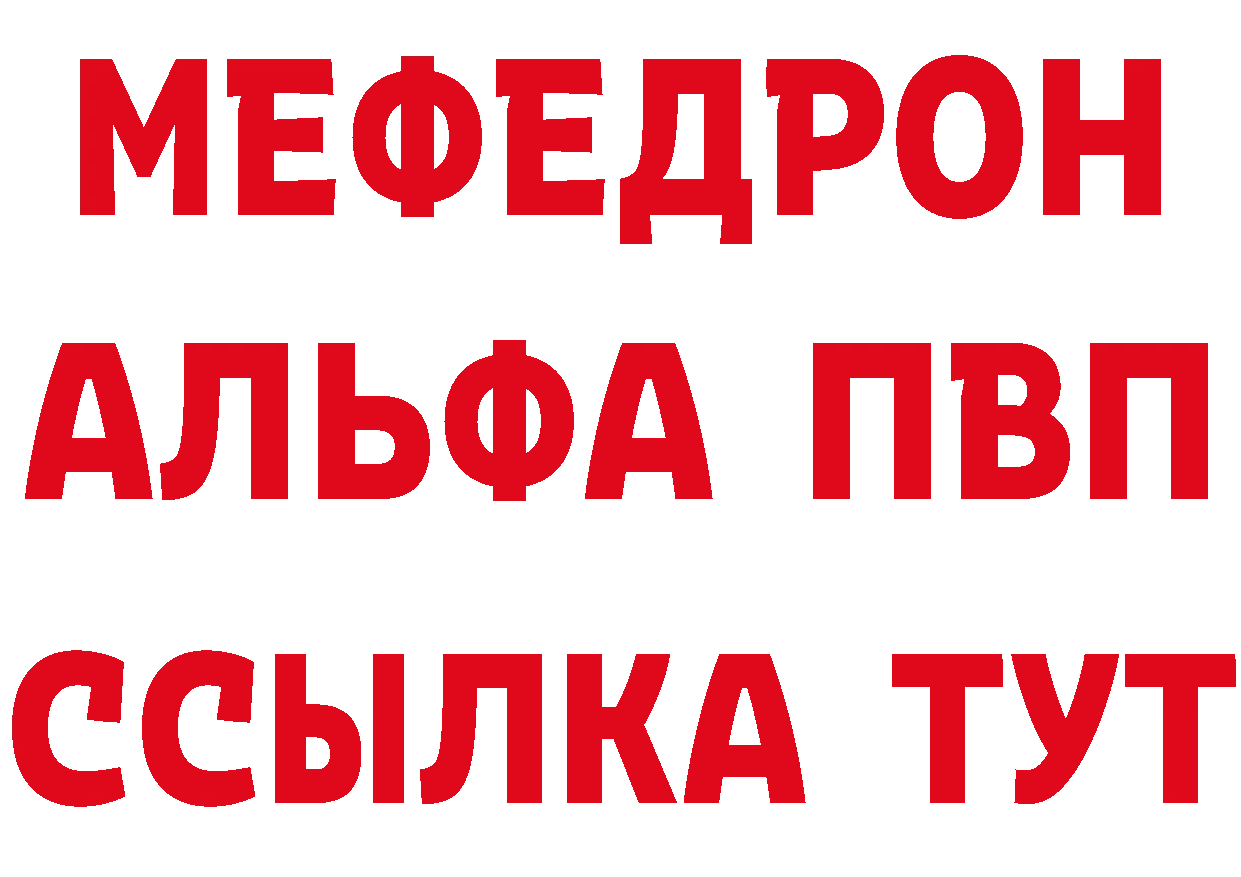 МЕФЕДРОН
АЛЬФА ПВП
ССЫЛКА ТУТ